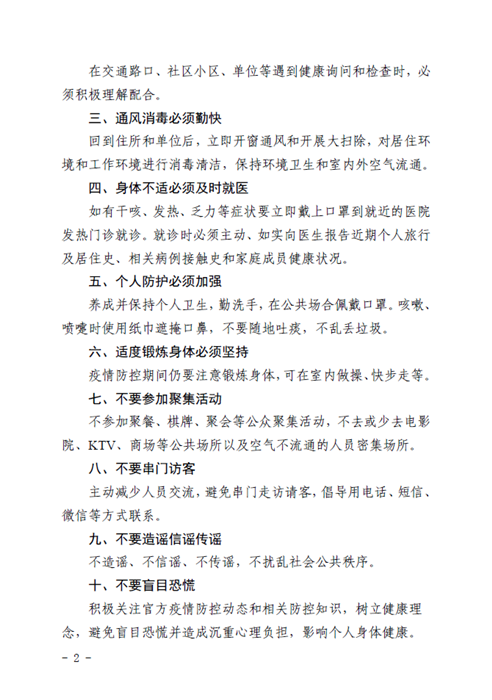 在交通路口、社区小区、单位等遇到健康询问和检查时，必须积极理解配合。

三、通风消毒必须勤快

回到住所和单位后，立即开窗通风和开展大扫除，对居住环境和工作环境进行消毒清洁，保持环境卫生和室内外空气流通。

四、身体不适必须及时就医

如有干咳、发热、乏力等症状要立即戴上口罩到就近的医院发热门诊就诊。就诊时必须主动、如实向医生报告近期个人旅行及居住史、相关病例接触史和家庭成员健康状况。

五、个人防护必须加强

养成并保持个人卫生，勤洗手，在公共场合佩戴口罩。咳嗽、喷嚏时使用纸巾遮掩口鼻，不要随地吐痰，不乱丢垃圾。

六、适度锻炼身体必须坚持

疫情防控期间仍要注意锻炼身体，可在室内做操、快步走等。

七、不要参加聚集活动

不参加聚餐、棋牌、聚会等公众聚集活动，不去或少去电影院、KTV、商场等公共场所以及空气不流通的人员密集场所。

八、不要串门访客

主动减少人员交流，避免串门走访请客，倡导用电话、短信、微信等方式联系。

九、不要造谣信谣传谣

不造谣、不信谣、不传谣，不扰乱社会公共秩序。

十、不要盲目恐慌

积极关注官方疫情防控动态和相关防控知识，树立健康理念，避免盲目恐慌并造成沉重心理负担，影响个人身体健康。

- 2 -